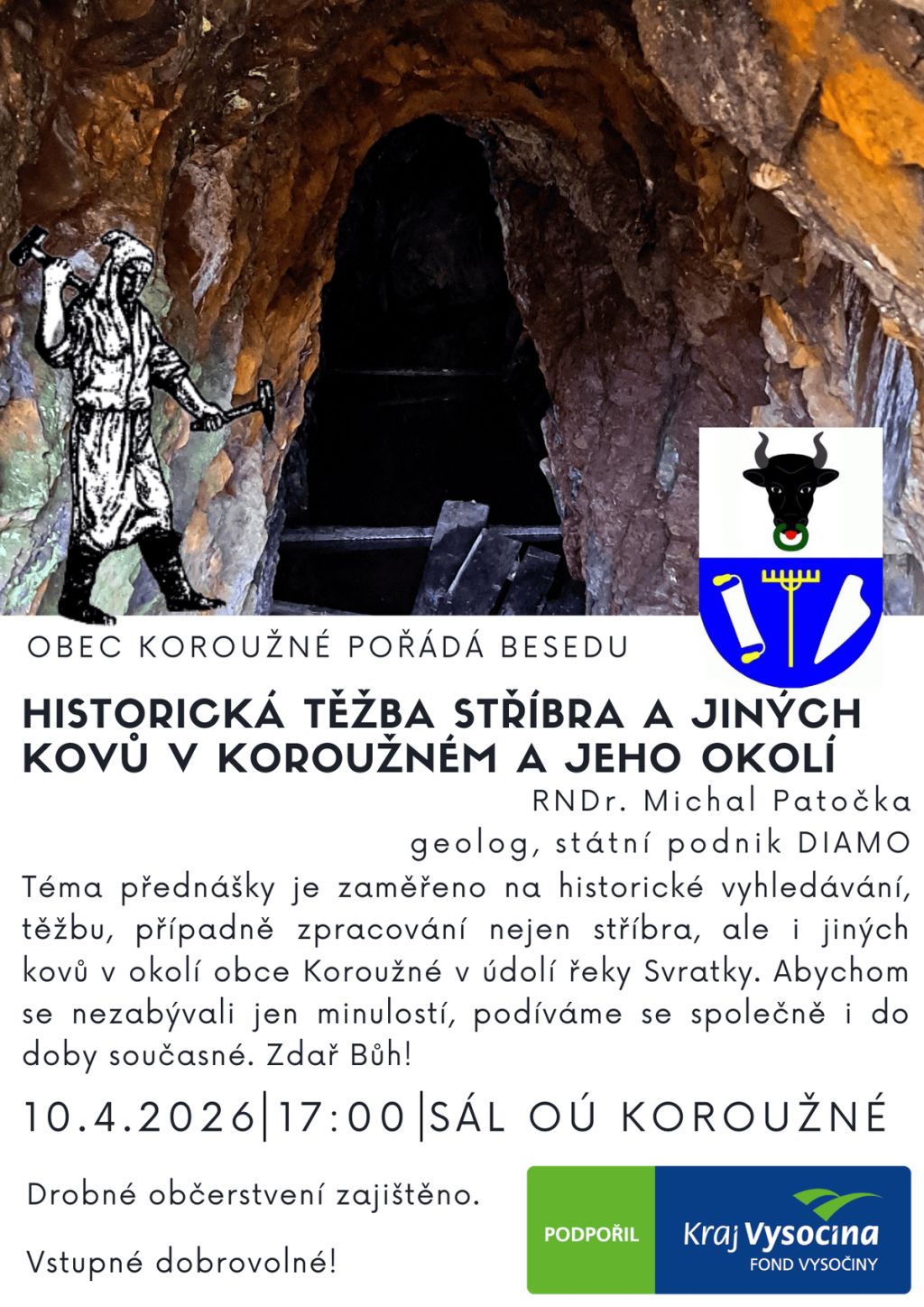 OBEC KOROUŽNÉ POŘÁDÁ BESEDU

HISTORICKÁ TĚŽBA STŘÍBRA A JINÝCH KOVŮ V KOROUŽNÉM A JEHO OKOLÍ

RNDr. Michal Patočka
geolog, státní podnik DIAMO

Téma přednášky je zaměřeno na historické vyhledávání, těžbu, případně zpracování nejen stříbra, ale i jiných kovů v okolí obce Koroužné v údolí řeky Svratky. Abychom se nezabývali jen minulostí, podíváme se společně i do doby současné. Zdař Bůh!

10.4.2026|17:00|SÁL OÚ KOROUŽNÉ

Drobné občerstvení zajištěno.

Vstupné dobrovolné!

PODPOŘIL

Kraj Vysočina
FOND VYSOČINY